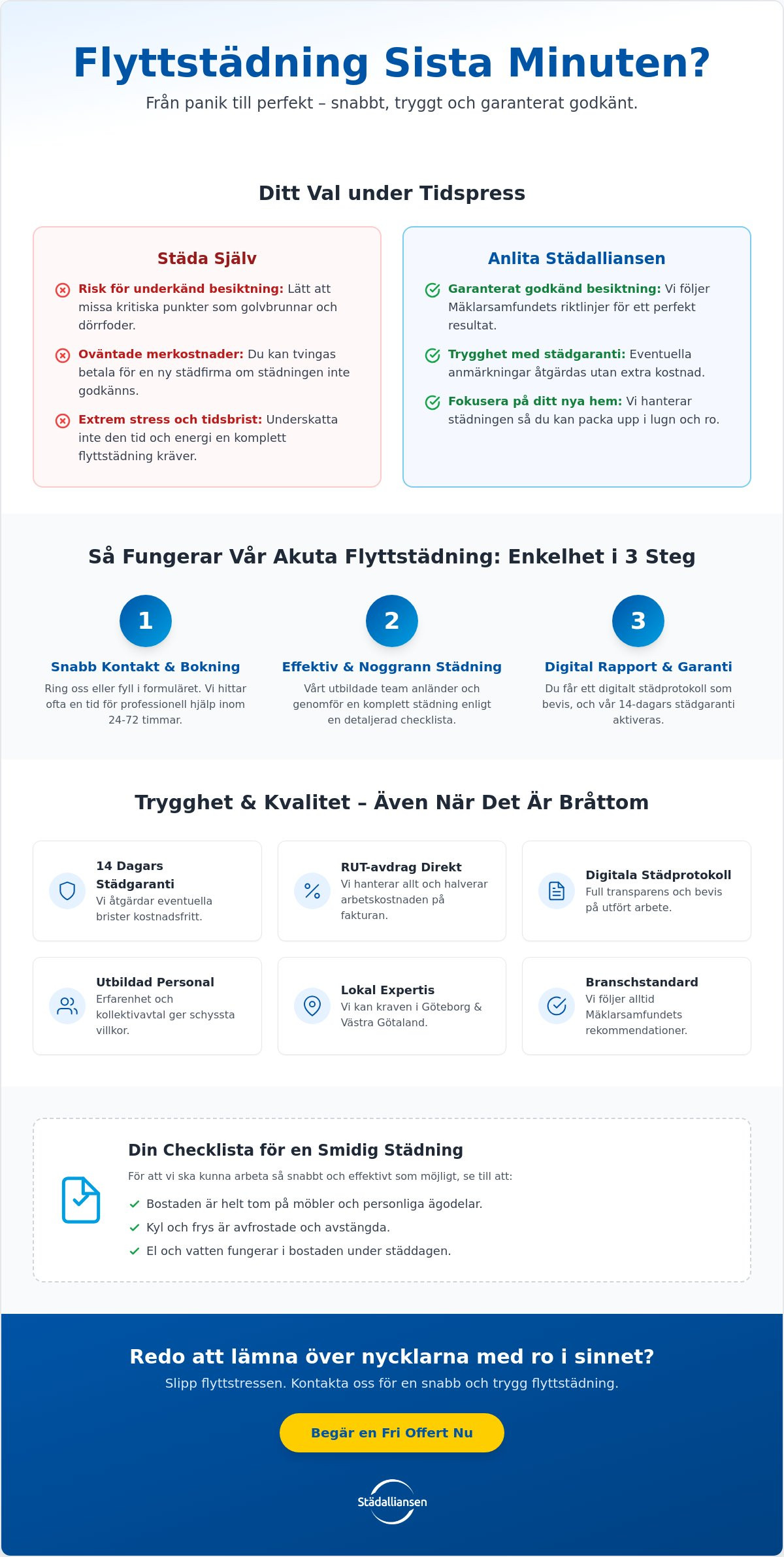 Flyttstädning Sista Minuten?

Från panik till perfekt – snabbt, tryggt och garanterat godkänt.

Ditt Val under Tidspress

Städa Själv

Risk för underkänd besiktning: Lätt att missa kritiska punkter som golvbrunnar och dörrfoder.

Oväntade merkostnader: Du kan tvingas betala för en ny städfirma om städningen inte godkänns.

Extrem stress och tidsbrist: Underskatta inte den tid och energi en komplett flyttstädning kräver.

Anlita Städalliansen

Garanterat godkänd besiktning: Vi följer Mäklarsamfundets riktlinjer för ett perfekt resultat.

Trygghet med städgaranti: Eventuella anmärkningar åtgärdas utan extra kostnad.

Fokusera på ditt nya hem: Vi hanterar städningen så du kan packa upp i lugn och ro.

Så Fungerar Vår Akuta Flyttstädning: Enkelhet i 3 Steg

1
Snabb Kontakt & Bokning
Ring oss eller fyll i formuläret. Vi hittar ofta en tid för professionell hjälp inom 24-72 timmar.

2
Effektiv & Noggrann Städning
Vårt utbildade team anländer och genomför en komplett städning enligt en detaljerad checklista.

3
Digital Rapport & Garanti
Du får ett digitalt städprotokoll som bevis, och vår 14-dagars städgaranti aktiveras.

Trygghet & Kvalitet – Även När Det Är Bråttom

14 Dagars Städgaranti
Vi åtgärdar eventuella brister kostnadsfritt.

RUT-avdrag Direkt
Vi hanterar allt och halverar arbetskostnaden på fakturan.

Digitala Städprotokoll
Full transparens och bevis på utfört arbete.

Utbildad Personal
Erfarenhet och kollektivavtal ger schyssta villkor.

Lokal Expertis
Vi kan kraven i Göteborg & Västra Götaland.

Branschstandard
Vi följer alltid Mäklarsamfundets rekommendationer.

Din Checklista för en Smidig Städning

För att vi ska kunna arbeta så snabbt och effektivt som möjligt, se till att:

Bostaden är helt tom på möbler och personliga ägodelar.
Kyl och frys är avfrostade och avstängda.
El och vatten fungerar i bostaden under städdagen.

Redo att lämna över nycklarna med ro i sinnet?

Slipp flyttstressen. Kontakta oss för en snabb och trygg flyttstädning.

Begär en Fri Offert Nu

Städalliansen